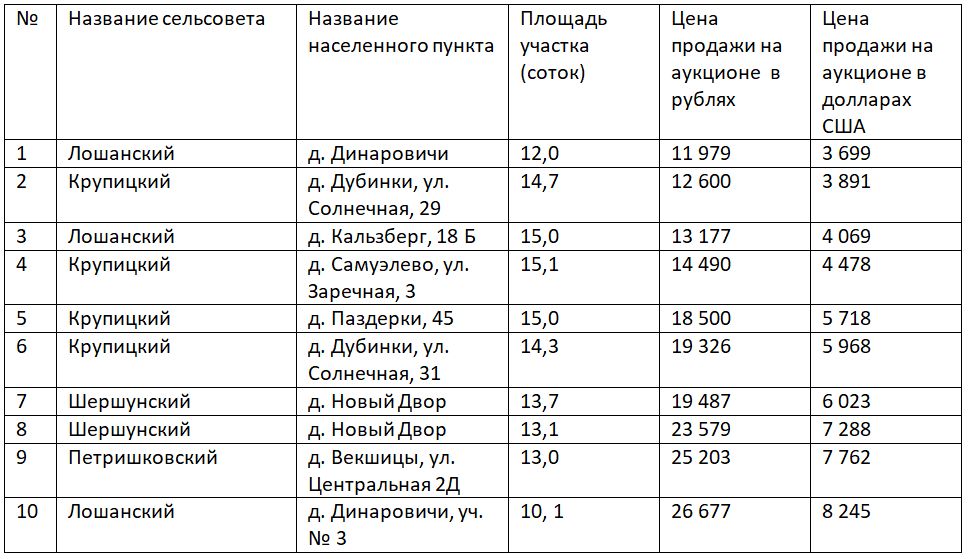 | № | Название сельсовета | Название населенного пункта | Площадь участка (соток) | Цена продажи на аукционе в рублях | Цена продажи на аукционе в долларах США |
|---|---|---|---|---|---|
| 1 | Лошанский | д. Динаровичи | 12,0 | 11 979 | 3 699 |
| 2 | Крупицкий | д. Дубинки, ул. Солнечная, 29 | 14,7 | 12 600 | 3 891 |
| 3 | Лошанский | д. Кальзберг, 18 Б | 15,0 | 13 177 | 4 069 |
| 4 | Крупицкий | д. Самуэлево, ул. Заречная, 3 | 15,1 | 14 490 | 4 478 |
| 5 | Крупицкий | д. Паздерки, 45 | 15,0 | 18 500 | 5 718 |
| 6 | Крупицкий | д. Дубинки, ул. Солнечная, 31 | 14,3 | 19 326 | 5 968 |
| 7 | Шершунский | д. Новый Двор | 13,7 | 19 487 | 6 023 |
| 8 | Шершунский | д. Новый Двор | 13,1 | 23 579 | 7 288 |
| 9 | Петришковский | д. Векшицы, ул. Центральная 2Д | 13,0 | 25 203 | 7 762 |
| 10 | Лошанский | д. Динаровичи, уч. № 3 | 10, 1 | 26 677 | 8 245 |